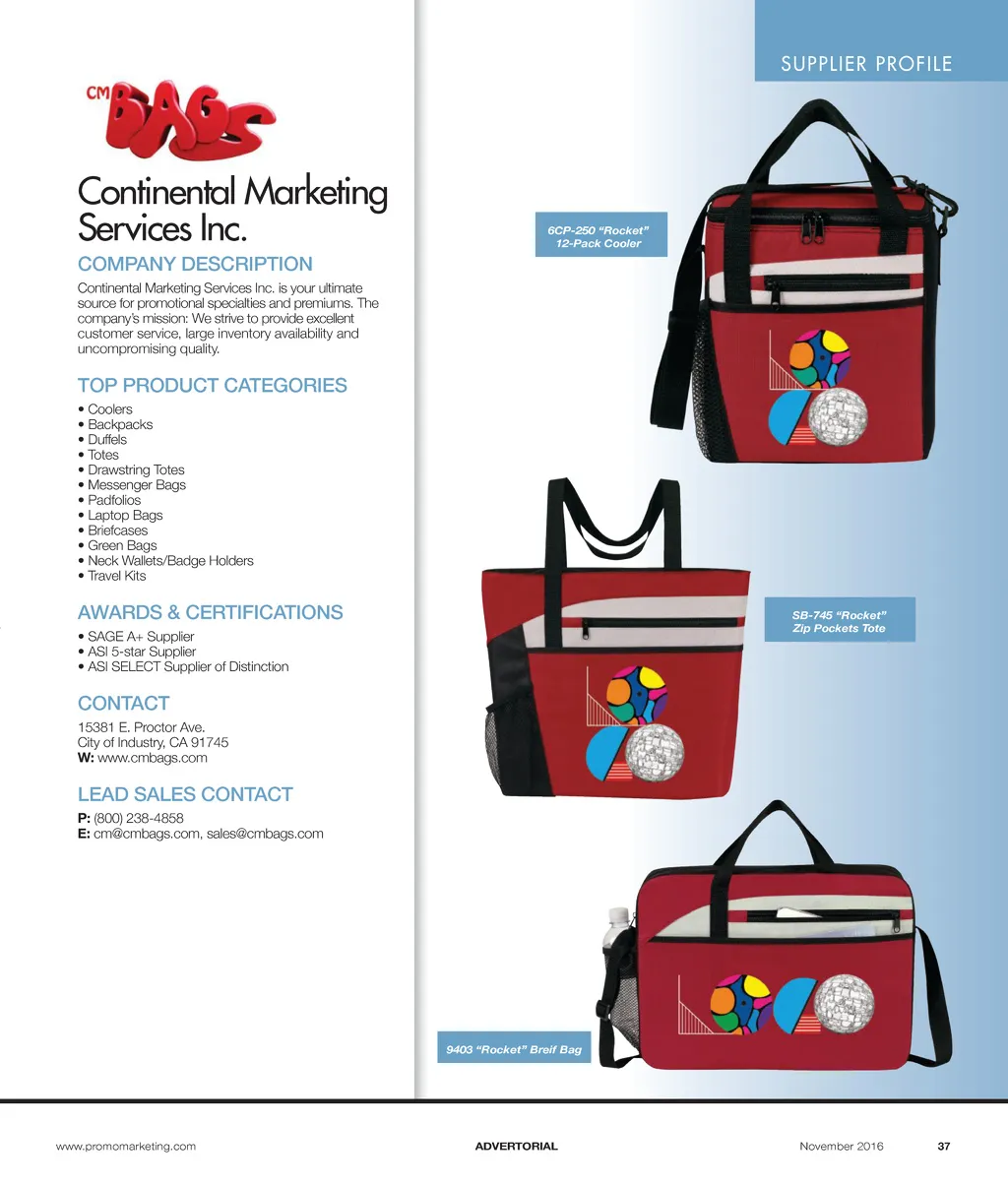 SUPPLIER PROFILE

CM BAGS

Continental Marketing Services Inc.

COMPANY DESCRIPTION

Continental Marketing Services Inc. is your ultimate source for promotional specialties and premiums. The company's mission: We strive to provide excellent customer service, large inventory availability and uncompromising quality.

TOP PRODUCT CATEGORIES

• Coolers
• Backpacks
• Duffels
• Totes
• Drawstring Totes
• Messenger Bags
• Padfolios
• Laptop Bags
• Briefcases
• Green Bags
• Neck Wallets/Badge Holders
• Travel Kits

AWARDS & CERTIFICATIONS

• SAGE A+ Supplier
• ASI 5-star Supplier
• ASI SELECT Supplier of Distinction

CONTACT

15381 E. Proctor Ave.
City of Industry, CA 91745
W: www.cmbags.com

LEAD SALES CONTACT

P: (800) 238-4858
E: cm@cmbags.com, sales@cmbags.com

6CP-250 "Rocket"
12-Pack Cooler

SB-745 "Rocket"
Zip Pockets Tote

9403 "Rocket" Breif Bag

www.promomarketing.com ADVERTORIAL November 2016 37